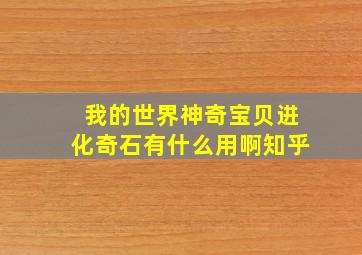 我的世界神奇宝贝进化奇石有什么用啊知乎